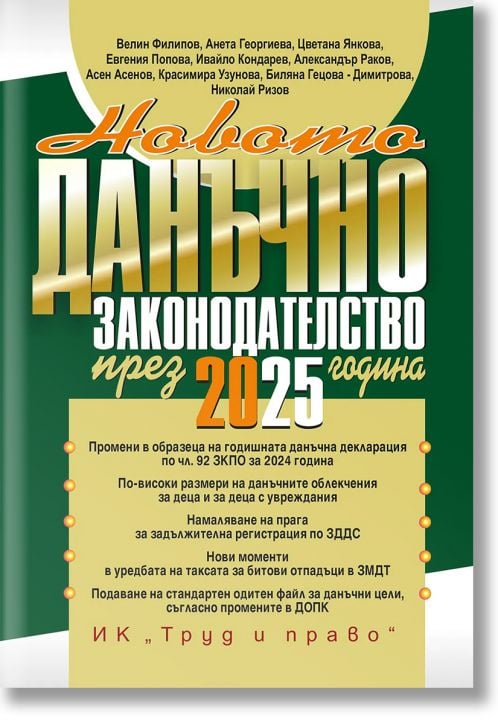 Велин Филипов, Анета Георгиева, Цветана Янкова, Евгения Попова, Ивайло Кондарев, Александър Раков, Асен Асенов, Красимира Узунова, Биляна Гецова - Димитрова, Николай Ризов

Новото

ДАНЪЧНО

ЗАКОНОДАТЕЛСТВО

през 2025 година

Промени в образеца на годишната данъчна декларация по чл. 92 ЗКПО за 2024 година

По-високи размери на данъчните облекчения за деца и за деца с увреждания

Намаляване на прага за задължителна регистрация по ЗДДС

Нови моменти в уредбата на таксата за битови отпадъци в ЗМДТ

Подаване на стандартен одитен файл за данъчни цели, съгласно промените в ДОПК

ИК „Труд и право“